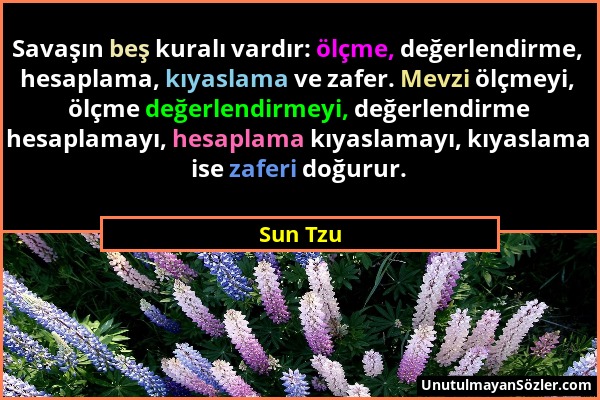 Savaşın beş kuralı vardır: ölçme, değerlendirme, hesaplama, kıyaslama ve zafer. Mevzi ölçmeyi, ölçme değerlendirmeyi, değerlendirme hesaplamayı, hesaplama kıyaslamayı, kıyaslama ise zaferi doğurur.

Sun Tzu

UnutulmayanSözler.com